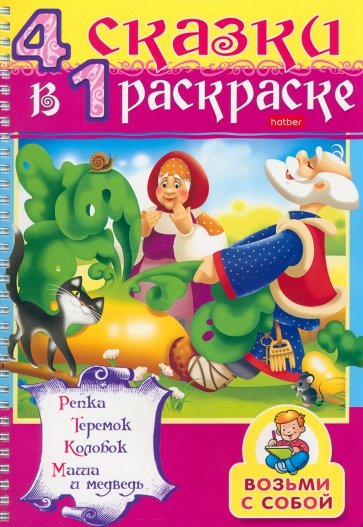 4 сказки в 1 раскраске

hatber

Репка
Теремок
Колобок
Маша и медведь

ВОЗЬМИ С СОБОЙ